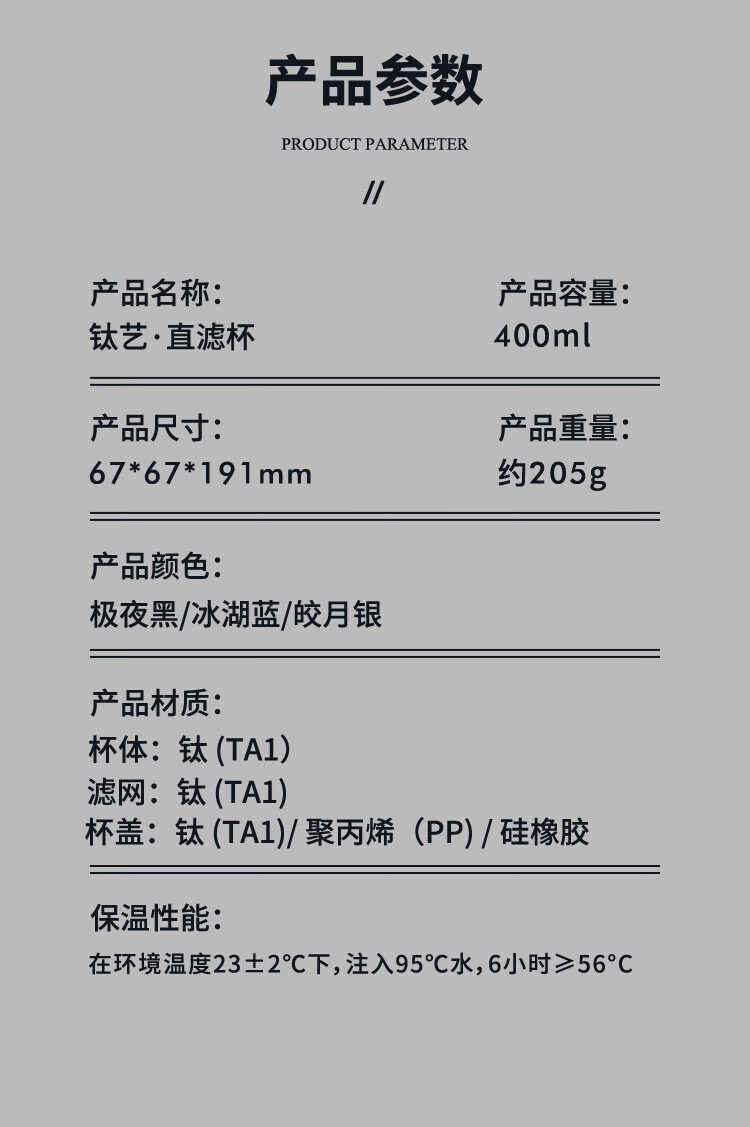 产品参数

PRODUCT PARAMETER

//

产品名称:
钛艺·直滤杯

产品容量:
400ml

产品尺寸:
67*67*191mm

产品重量:
约205g

产品颜色:
极夜黑/冰湖蓝/皎月银

产品材质:
杯体:钛(TA1)
滤网:钛(TA1)
杯盖:钛(TA1)/聚丙烯(PP)/硅橡胶

保温性能:
在环境温度23±2°C下,注入95°C水,6小时≥56°C